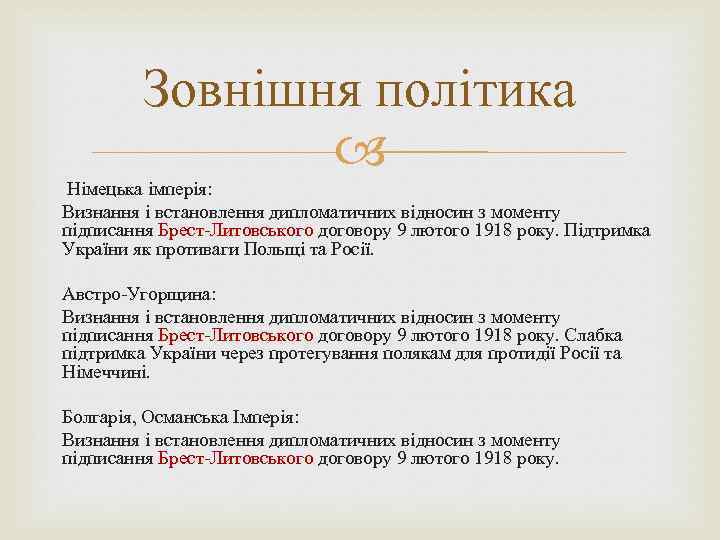 Зовнішня політика

Німецька імперія:

Визнання і встановлення дипломатичних відносин з моменту підписання Брест-Литовського договору 9 лютого 1918 року. Підтримка України як противаги Польщі та Росії.

Австро-Угорщина:

Визнання і встановлення дипломатичних відносин з моменту підписання Брест-Литовського договору 9 лютого 1918 року. Слабка підтримка України через протегування полякам для протидії Росії та Німеччині.

Болгарія, Османська Імперія:

Визнання і встановлення дипломатичних відносин з моменту підписання Брест-Литовського договору 9 лютого 1918 року.